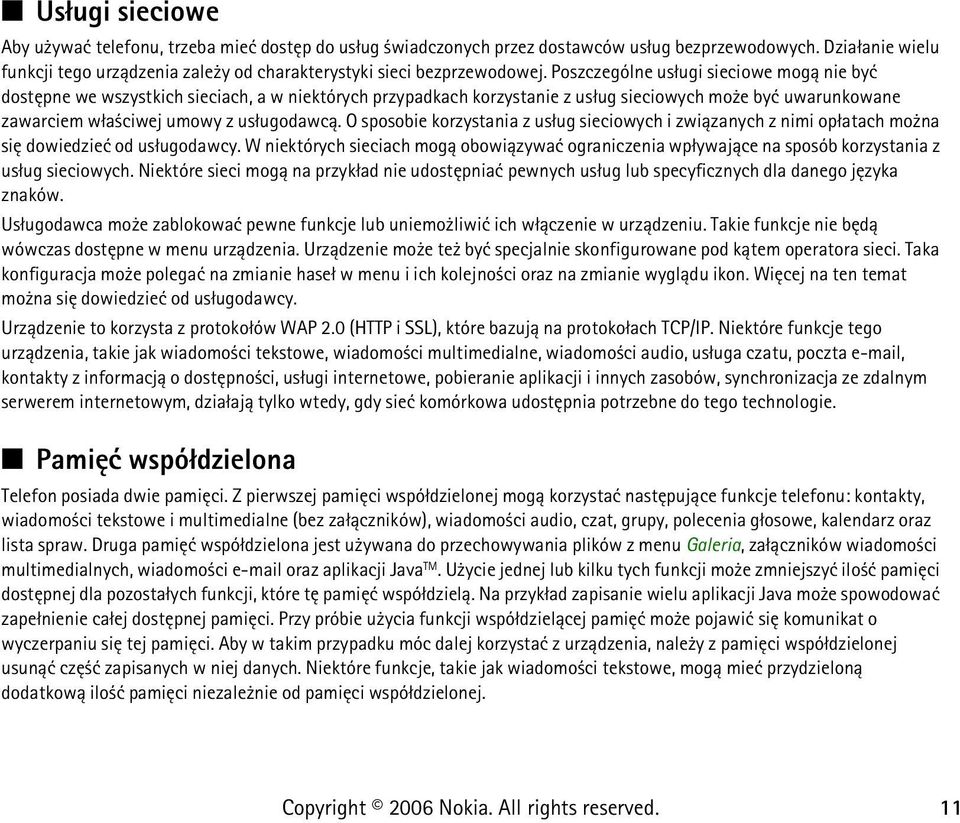 ■ Usługi sieciowe

Aby używać telefonu, trzeba mieć dostęp do usług świadczonych przez dostawców usług bezprzewodowych. Działanie wielu funkcji tego urządzenia zależy od charakterystyki sieci bezprzewodowej. Poszczególne usługi sieciowe mogą nie być dostępne we wszystkich sieciach, a w niektórych przypadkach korzystanie z usług sieciowych może być uwarunkowane zawarciem właściwej umowy z usługodawcą. O sposobie korzystania z usług sieciowych i związanych z nimi opłatach można się dowiedzieć od usługodawcy. W niektórych sieciach mogą obowiązywać ograniczenia wpływające na sposób korzystania z usług sieciowych. Niektóre sieci mogą na przykład nie udostępniać pewnych usług lub specyficznych dla danego języka znaków.

Usługodawca może zablokować pewne funkcje lub uniemożliwić ich włączenie w urządzeniu. Takie funkcje nie będą wówczas dostępne w menu urządzenia. Urządzenie może też być specjalnie skonfigurowane pod kątem operatora sieci. Taka konfiguracja może polegać na zmianie haseł w menu i ich kolejności oraz na zmianie wyglądu ikon. Więcej na ten temat można się dowiedzieć od usługodawcy.

Urządzenie to korzysta z protokołów WAP 2.0 (HTTP i SSL), które bazują na protokołach TCP/IP. Niektóre funkcje tego urządzenia, takie jak wiadomości tekstowe, wiadomości multimedialne, wiadomości audio, usługa czatu, poczta e-mail, kontakty z informacją o dostępności, usługi internetowe, pobieranie aplikacji i innych zasobów, synchronizacja ze zdalnym serwerem internetowym, działają tylko wtedy, gdy sieć komórkowa udostępnia potrzebne do tego technologie.

■ Pamięć współdzielona

Telefon posiada dwie pamięci. Z pierwszej pamięci współdzielonej mogą korzystać następujące funkcje telefonu: kontakty, wiadomości tekstowe i multimedialne (bez załączników), wiadomości audio, czat, grupy, polecenia głosowe, kalendarz oraz lista spraw. Druga pamięć współdzielona jest używana do przechowywania plików z menu Galeria, załączników wiadomości multimedialnych, wiadomości e-mail oraz aplikacji Java$^{TM}$. Użycie jednej lub kilku tych funkcji może zmniejszyć ilość pamięci dostępnej dla pozostałych funkcji, które tę pamięć współdzielą. Na przykład zapisanie wielu aplikacji Java może spowodować zapełnienie całej dostępnej pamięci. Przy próbie użycia funkcji współdzielącej pamięć może pojawić się komunikat o wyczerpaniu się tej pamięci. Aby w takim przypadku móc dalej korzystać z urządzenia, należy z pamięci współdzielonej usunąć część zapisanych w niej danych. Niektóre funkcje, takie jak wiadomości tekstowe, mogą mieć przydzieloną dodatkową ilość pamięci niezależnie od pamięci współdzielonej.

Copyright © 2006 Nokia. All rights reserved.

11